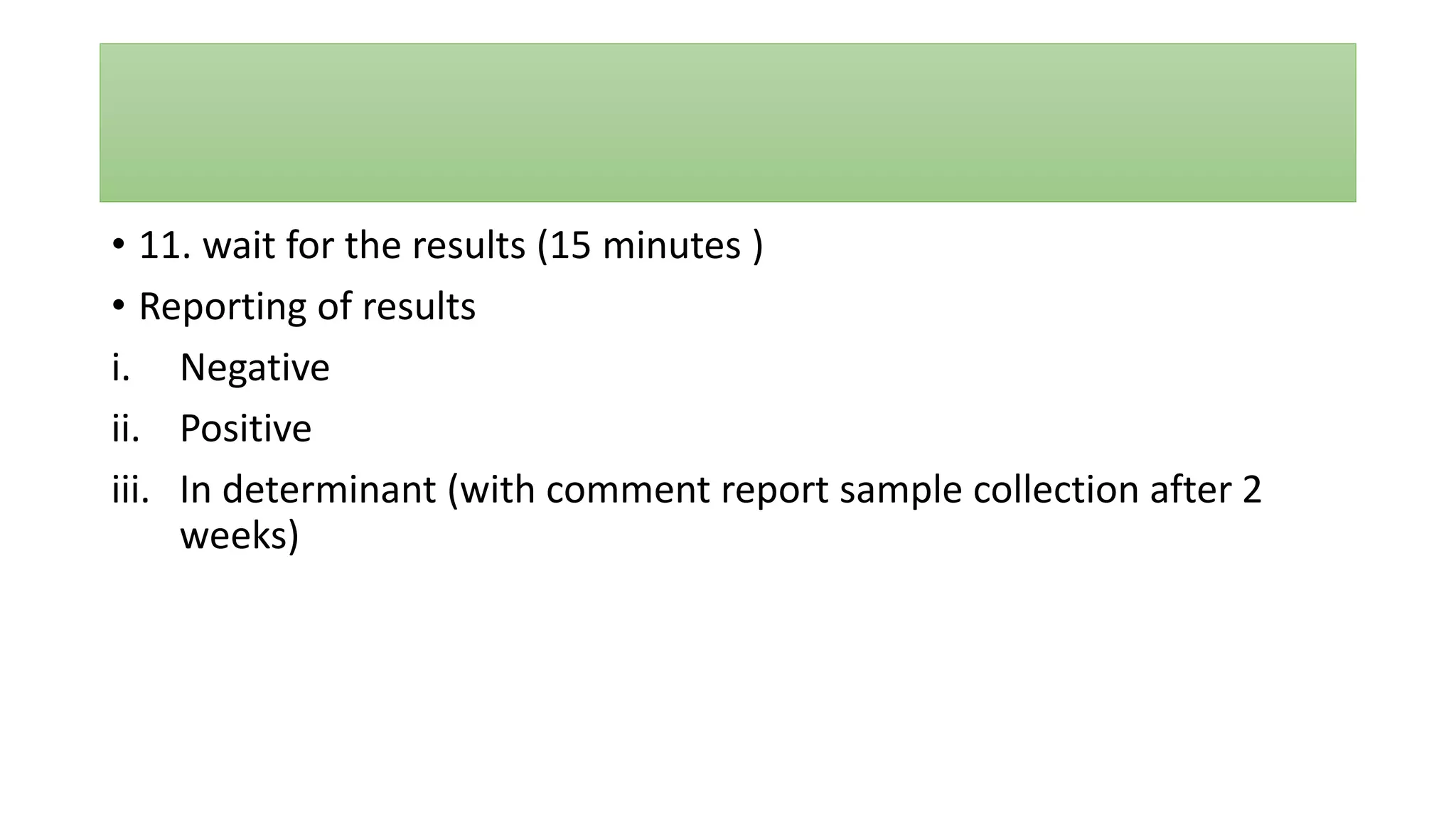 • 11. wait for the results (15 minutes )
• Reporting of results
i. Negative
ii. Positive
iii. In determinant (with comment report sample collection after 2 weeks)